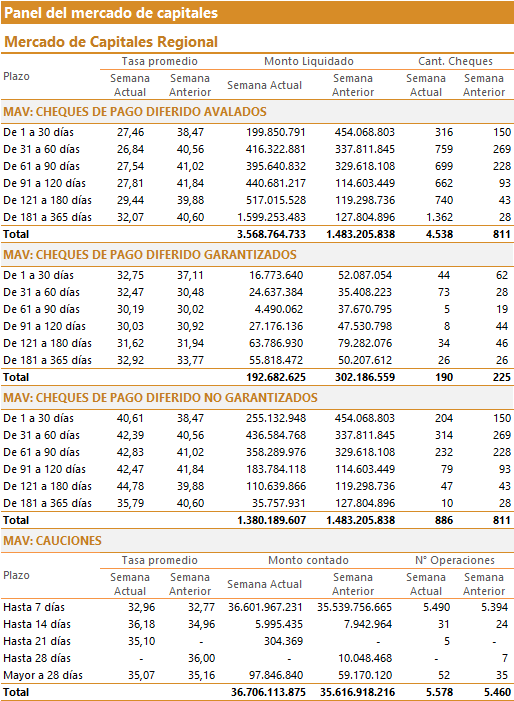 Panel del mercado de capitales

Mercado de Capitales Regional

| Plazo | Tasa promedio Semana Actual | Tasa promedio Semana Anterior | Monto Liquidado Semana Actual | Monto Liquidado Semana Anterior | Cant. Cheques Semana Actual | Cant. Cheques Semana Anterior |
|---|---|---|---|---|---|---|
| MAV: CHEQUES DE PAGO DIFERIDO AVALADOS | | | | | | |
| De 1 a 30 días | 27,46 | 38,47 | 199.850.791 | 454.068.803 | 316 | 150 |
| De 31 a 60 días | 26,84 | 40,56 | 416.322.881 | 337.811.845 | 759 | 269 |
| De 61 a 90 días | 27,54 | 41,02 | 395.640.832 | 329.618.108 | 699 | 228 |
| De 91 a 120 días | 27,81 | 41,84 | 440.681.217 | 114.603.449 | 662 | 93 |
| De 121 a 180 días | 29,44 | 39,88 | 517.015.528 | 119.298.736 | 740 | 43 |
| De 181 a 365 días | 32,07 | 40,60 | 1.599.253.483 | 127.804.896 | 1.362 | 28 |
| Total | | | 3.568.764.733 | 1.483.205.838 | 4.538 | 811 |
| MAV: CHEQUES DE PAGO DIFERIDO GARANTIZADOS | | | | | | |
| De 1 a 30 días | 32,75 | 37,11 | 16.773.640 | 52.087.054 | 44 | 62 |
| De 31 a 60 días | 32,47 | 30,48 | 24.637.384 | 35.408.223 | 73 | 28 |
| De 61 a 90 días | 30,19 | 30,02 | 4.490.062 | 37.670.795 | 5 | 19 |
| De 91 a 120 días | 30,03 | 30,92 | 27.176.136 | 47.530.798 | 8 | 44 |
| De 121 a 180 días | 31,62 | 31,94 | 63.786.930 | 79.282.076 | 34 | 46 |
| De 181 a 365 días | 32,92 | 33,77 | 55.818.472 | 50.207.612 | 26 | 26 |
| Total | | | 192.682.625 | 302.186.559 | 190 | 225 |
| MAV: CHEQUES DE PAGO DIFERIDO NO GARANTIZADOS | | | | | | |
| De 1 a 30 días | 40,61 | 38,47 | 255.132.948 | 454.068.803 | 204 | 150 |
| De 31 a 60 días | 42,39 | 40,56 | 436.584.768 | 337.811.845 | 314 | 269 |
| De 61 a 90 días | 42,83 | 41,02 | 358.289.976 | 329.618.108 | 232 | 228 |
| De 91 a 120 días | 42,47 | 41,84 | 183.784.118 | 114.603.449 | 79 | 93 |
| De 121 a 180 días | 44,78 | 39,88 | 110.639.866 | 119.298.736 | 47 | 43 |
| De 181 a 365 días | 35,79 | 40,60 | 35.757.931 | 127.804.896 | 10 | 28 |
| Total | | | 1.380.189.607 | 1.483.205.838 | 886 | 811 |

MAV: CAUCIONES

| Plazo | Tasa promedio Semana Actual | Tasa promedio Semana Anterior | Monto contado Semana Actual | Monto contado Semana Anterior | N° Operaciones Semana Actual | N° Operaciones Semana Anterior |
|---|---|---|---|---|---|---|
| Hasta 7 días | 32,96 | 32,77 | 36.601.967.231 | 35.539.756.665 | 5.490 | 5.394 |
| Hasta 14 días | 36,18 | 34,96 | 5.995.435 | 7.942.964 | 31 | 24 |
| Hasta 21 días | 35,10 | - | 304.369 | - | 5 | - |
| Hasta 28 días | - | 36,00 | - | 10.048.468 | - | 7 |
| Mayor a 28 días | 35,07 | 35,16 | 97.846.840 | 59.170.120 | 52 | 35 |
| Total | | | 36.706.113.875 | 35.616.918.216 | 5.578 | 5.460 |